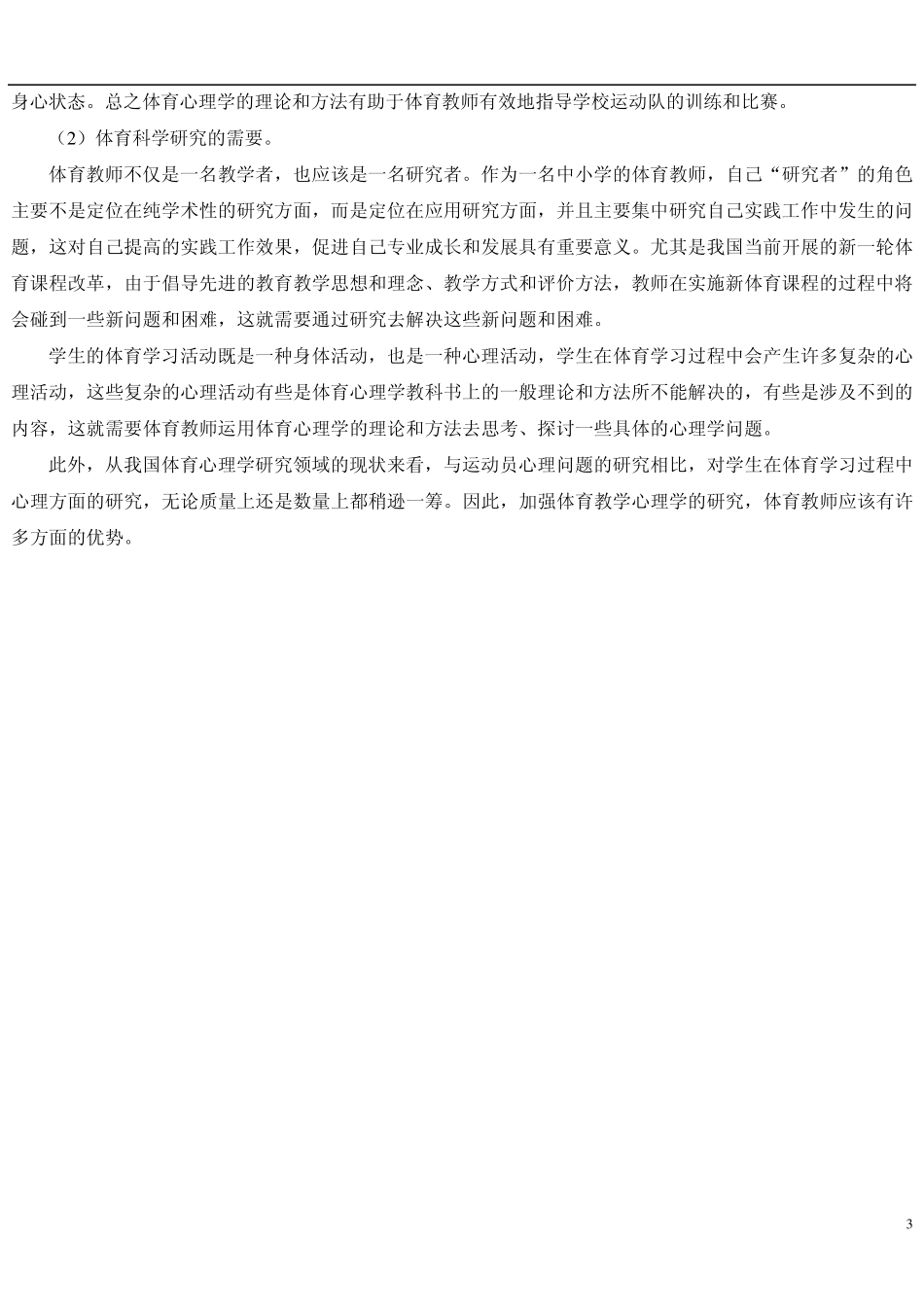 身心状态。总之体育心理学的理论和方法有助于体育教师有效地指导学校运动队的训练和比赛。

（2）体育科学研究的需要。

体育教师不仅是一名教学者，也应该是一名研究者。作为一名中小学的体育教师，自己“研究者”的角色主要不是定位在纯学术性的研究方面，而是定位在应用研究方面，并且主要集中研究自己实践工作中发生的问题，这对自己提高的实践工作效果，促进自己专业成长和发展具有重要意义。尤其是我国当前开展的新一轮体育课程改革，由于倡导先进的教育教学思想和理念、教学方式和评价方法，教师在实施新体育课程的过程中将会碰到一些新问题和困难，这就需要通过研究去解决这些新问题和困难。

学生的体育学习活动既是一种身体活动，也是一种心理活动，学生在体育学习过程中会产生许多复杂的心理活动，这些复杂的心理活动有些是体育心理学教科书上的一般理论和方法所不能解决的，有些是涉及不到的内容，这就需要体育教师运用体育心理学的理论和方法去思考、探讨一些具体的心理学问题。

此外，从我国体育心理学研究领域的现状来看，与运动员心理问题的研究相比，对学生在体育学习过程中心理方面的研究，无论质量上还是数量上都稍逊一筹。因此，加强体育教学心理学的研究，体育教师应该有许多方面的优势。

3